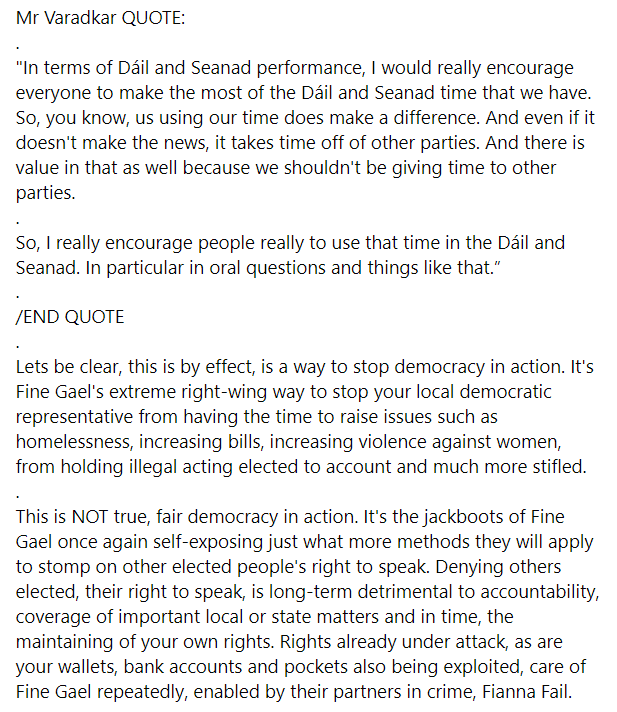 Mr Varadkar QUOTE:
.
"In terms of Dáil and Seanad performance, I would really encourage everyone to make the most of the Dáil and Seanad time that we have. So, you know, us using our time does make a difference. And even if it doesn't make the news, it takes time off of other parties. And there is value in that as well because we shouldn't be giving time to other parties.
.
So, I really encourage people really to use that time in the Dáil and Seanad. In particular in oral questions and things like that."
.
/END QUOTE
.
Lets be clear, this is by effect, is a way to stop democracy in action. It's Fine Gael's extreme right-wing way to stop your local democratic representative from having the time to raise issues such as homelessness, increasing bills, increasing violence against women, from holding illegal acting elected to account and much more stifled.
.
This is NOT true, fair democracy in action. It's the jackboots of Fine Gael once again self-exposing just what more methods they will apply to stomp on other elected people's right to speak. Denying others elected, their right to speak, is long-term detrimental to accountability, coverage of important local or state matters and in time, the maintaining of your own rights. Rights already under attack, as are your wallets, bank accounts and pockets also being exploited, care of Fine Gael repeatedly, enabled by their partners in crime, Fianna Fail.